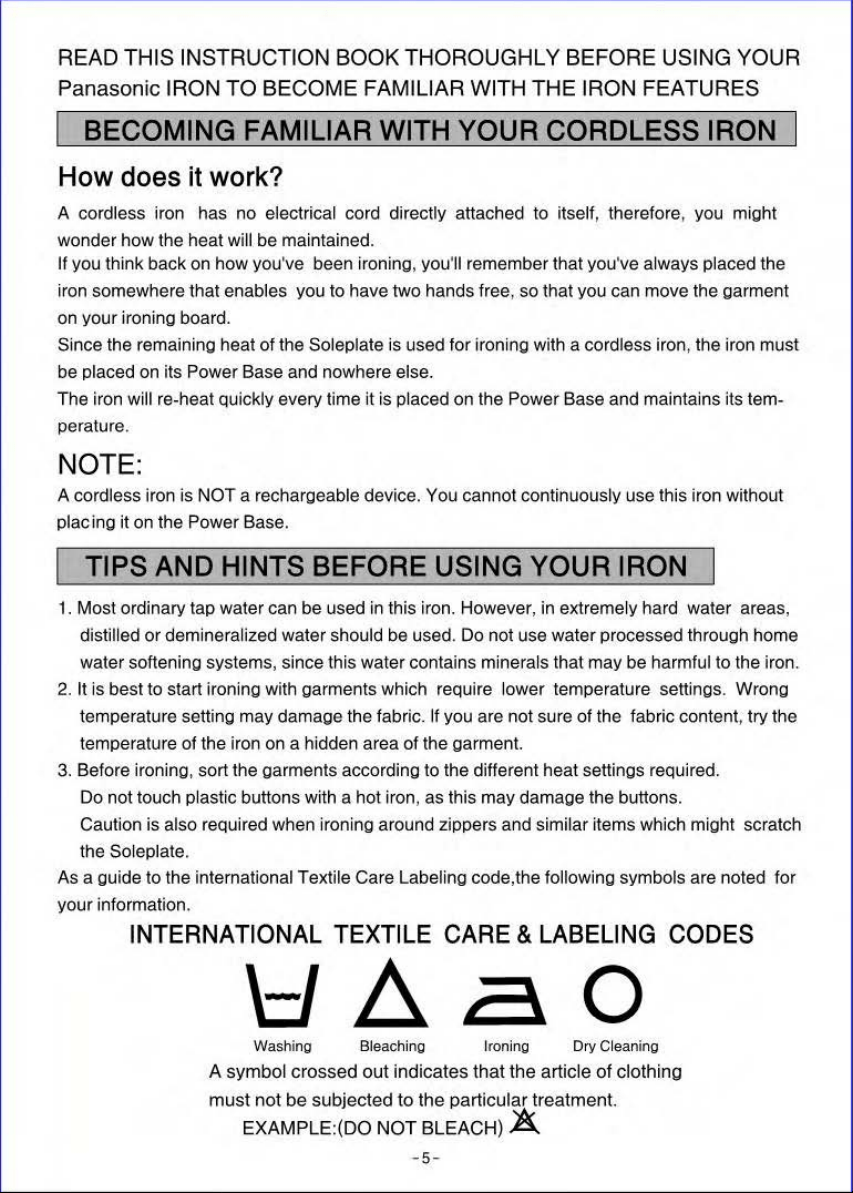 READ THIS INSTRUCTION BOOK THOROUGHLY BEFORE USING YOUR Panasonic IRON TO BECOME FAMILIAR WITH THE IRON FEATURES

BECOMING FAMILIAR WITH YOUR CORDLESS IRON

How does it work?

A cordless iron has no electrical cord directly attached to itself, therefore, you might wonder how the heat will be maintained.
If you think back on how you've been ironing, you'll remember that you've always placed the iron somewhere that enables you to have two hands free, so that you can move the garment on your ironing board.
Since the remaining heat of the Soleplate is used for ironing with a cordless iron, the iron must be placed on its Power Base and nowhere else.
The iron will re-heat quickly every time it is placed on the Power Base and maintains its temperature.

NOTE:

A cordless iron is NOT a rechargeable device. You cannot continuously use this iron without placing it on the Power Base.

TIPS AND HINTS BEFORE USING YOUR IRON

1. Most ordinary tap water can be used in this iron. However, in extremely hard water areas, distilled or demineralized water should be used. Do not use water processed through home water softening systems, since this water contains minerals that may be harmful to the iron.
2. It is best to start ironing with garments which require lower temperature settings. Wrong temperature setting may damage the fabric. If you are not sure of the fabric content, try the temperature of the iron on a hidden area of the garment.
3. Before ironing, sort the garments according to the different heat settings required.
Do not touch plastic buttons with a hot iron, as this may damage the buttons.
Caution is also required when ironing around zippers and similar items which might scratch the Soleplate.
As a guide to the international Textile Care Labeling code,the following symbols are noted for your information.

INTERNATIONAL TEXTILE CARE & LABELING CODES

Washing Bleaching Ironing Dry Cleaning

A symbol crossed out indicates that the article of clothing must not be subjected to the particular treatment.
EXAMPLE:(DO NOT BLEACH)

-5-